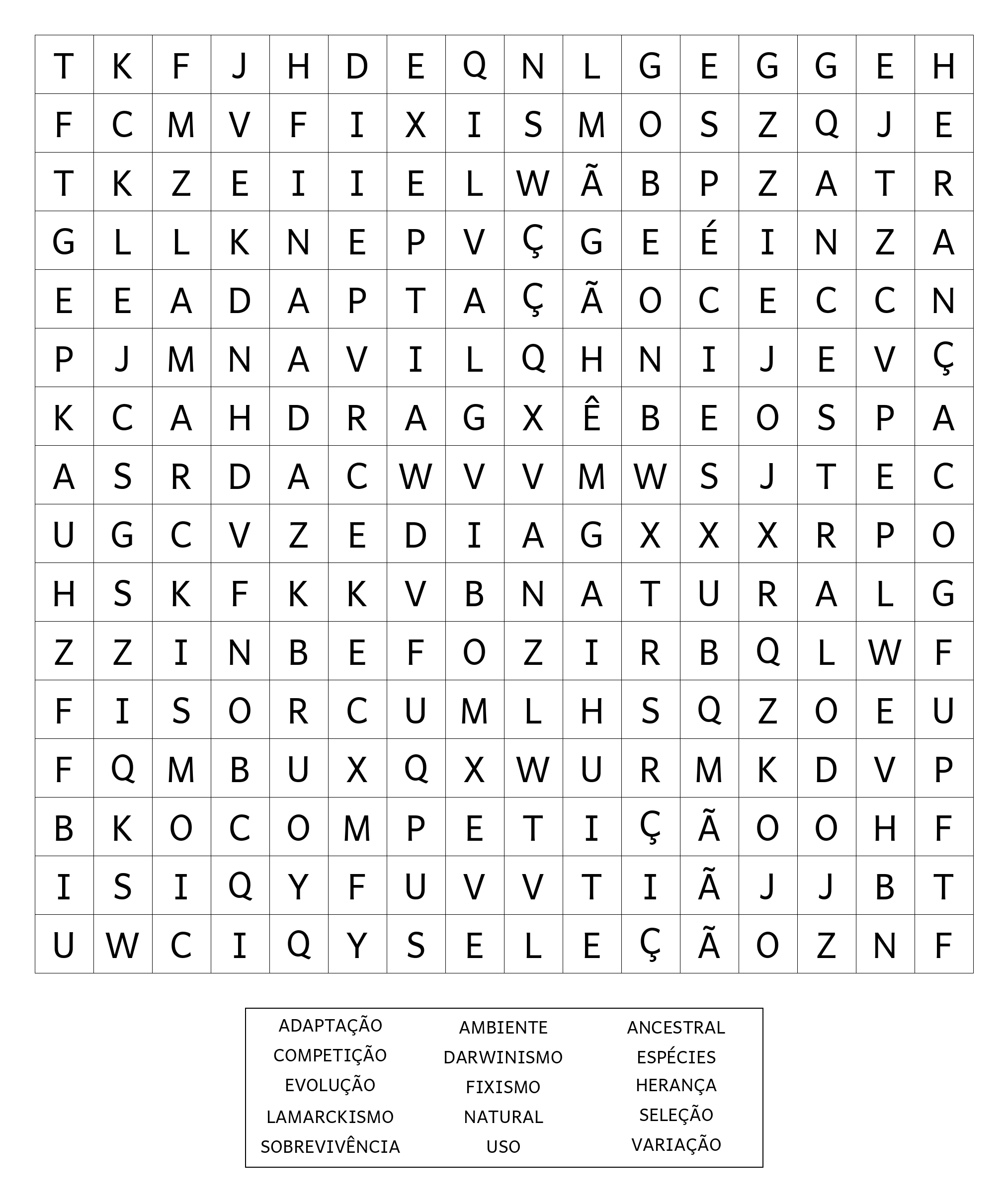 | T | K | F | J | H | D | E | Q | N | L | G | E | G | G | E | H |
|---|---|---|---|---|---|---|---|---|---|---|---|---|---|---|---|
| F | C | M | V | F | I | X | I | S | M | O | S | Z | Q | J | E |
| T | K | Z | E | I | I | E | L | W | Ã | B | P | Z | A | T | R |
| G | L | L | K | N | E | P | V | Ç | G | E | É | I | N | Z | A |
| E | E | A | D | A | P | T | A | Ç | Ã | O | C | E | C | C | N |
| P | J | M | N | A | V | I | L | Q | H | N | I | J | E | V | Ç |
| K | C | A | H | D | R | A | G | X | Ê | B | E | O | S | P | A |
| A | S | R | D | A | C | W | V | V | M | W | S | J | T | E | C |
| U | G | C | V | Z | E | D | I | A | G | X | X | X | R | P | O |
| H | S | K | F | K | K | V | B | N | A | T | U | R | A | L | G |
| Z | Z | I | N | B | E | F | O | Z | I | R | B | Q | L | W | F |
| F | I | S | O | R | C | U | M | L | H | S | Q | Z | O | E | U |
| F | Q | M | B | U | X | Q | X | W | U | R | M | K | D | V | P |
| B | K | O | C | O | M | P | E | T | I | Ç | Ã | O | O | H | F |
| I | S | I | Q | Y | F | U | V | V | T | I | Ã | J | J | B | T |
| U | W | C | I | Q | Y | S | E | L | E | Ç | Ã | O | Z | N | F |

ADAPTAÇÃO
COMPETIÇÃO
EVOLUÇÃO
LAMARCKISMO
SOBREVIVÊNCIA

AMBIENTE
DARWINISMO
FIXISMO
NATURAL
USO

ANCESTRAL
ESPÉCIES
HERANÇA
SELEÇÃO
VARIAÇÃO